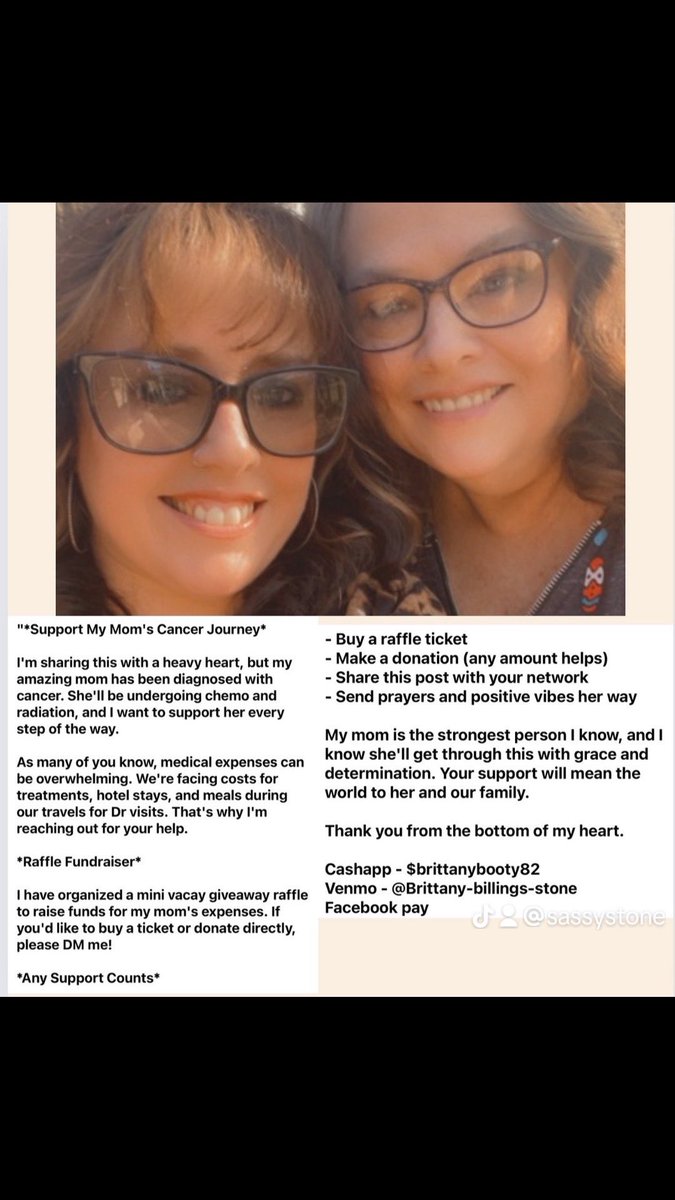 "*Support My Mom's Cancer Journey*

I'm sharing this with a heavy heart, but my amazing mom has been diagnosed with cancer. She'll be undergoing chemo and radiation, and I want to support her every step of the way.

As many of you know, medical expenses can be overwhelming. We're facing costs for treatments, hotel stays, and meals during our travels for Dr visits. That's why I'm reaching out for your help.

*Raffle Fundraiser*

I have organized a mini vacay giveaway raffle to raise funds for my mom's expenses. If you'd like to buy a ticket or donate directly, please DM me!

*Any Support Counts*

- Buy a raffle ticket
- Make a donation (any amount helps)
- Share this post with your network
- Send prayers and positive vibes her way

My mom is the strongest person I know, and I know she'll get through this with grace and determination. Your support will mean the world to her and our family.

Thank you from the bottom of my heart.

Cashapp - $brittanybooty82
Venmo - @Brittany-billings-stone
Facebook pay

@sassystone